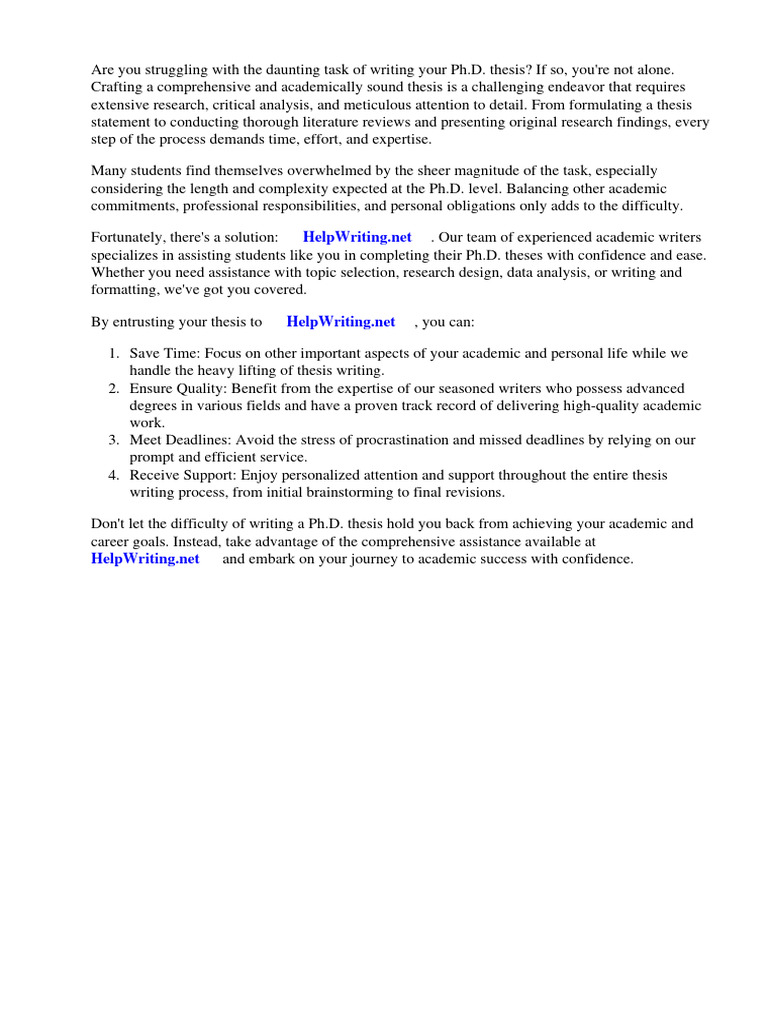 Are you struggling with the daunting task of writing your Ph.D. thesis? If so, you're not alone. Crafting a comprehensive and academically sound thesis is a challenging endeavor that requires extensive research, critical analysis, and meticulous attention to detail. From formulating a thesis statement to conducting thorough literature reviews and presenting original research findings, every step of the process demands time, effort, and expertise.

Many students find themselves overwhelmed by the sheer magnitude of the task, especially considering the length and complexity expected at the Ph.D. level. Balancing other academic commitments, professional responsibilities, and personal obligations only adds to the difficulty.

Fortunately, there's a solution: HelpWriting.net . Our team of experienced academic writers specializes in assisting students like you in completing their Ph.D. theses with confidence and ease. Whether you need assistance with topic selection, research design, data analysis, or writing and formatting, we've got you covered.

By entrusting your thesis to HelpWriting.net , you can:

1. Save Time: Focus on other important aspects of your academic and personal life while we handle the heavy lifting of thesis writing.
2. Ensure Quality: Benefit from the expertise of our seasoned writers who possess advanced degrees in various fields and have a proven track record of delivering high-quality academic work.
3. Meet Deadlines: Avoid the stress of procrastination and missed deadlines by relying on our prompt and efficient service.
4. Receive Support: Enjoy personalized attention and support throughout the entire thesis writing process, from initial brainstorming to final revisions.

Don't let the difficulty of writing a Ph.D. thesis hold you back from achieving your academic and career goals. Instead, take advantage of the comprehensive assistance available at HelpWriting.net and embark on your journey to academic success with confidence.